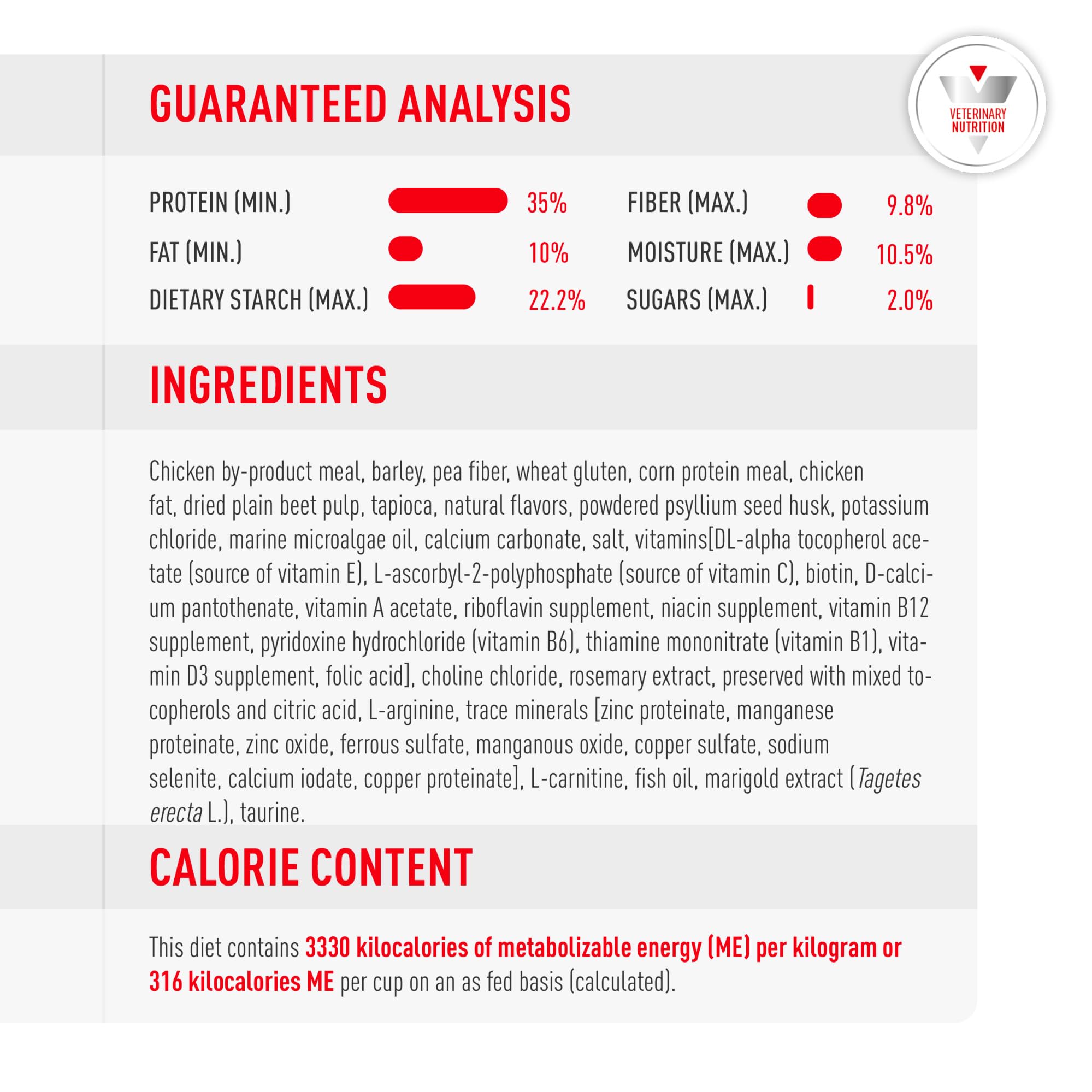 GUARANTEED ANALYSIS

VETERINARY
NUTRITION

PROTEIN (MIN.) 35%
FAT (MIN.) 10%
DIETARY STARCH (MAX.) 22.2%

FIBER (MAX.) 9.8%
MOISTURE (MAX.) 10.5%
SUGARS (MAX.) 2.0%

INGREDIENTS

Chicken by-product meal, barley, pea fiber, wheat gluten, corn protein meal, chicken fat, dried plain beet pulp, tapioca, natural flavors, powdered psyllium seed husk, potassium chloride, marine microalgae oil, calcium carbonate, salt, vitamins[DL-alpha tocopherol acetate (source of vitamin E), L-ascorbyl-2-polyphosphate (source of vitamin C), biotin, D-calcium pantothenate, vitamin A acetate, riboflavin supplement, niacin supplement, vitamin B12 supplement, pyridoxine hydrochloride (vitamin B6), thiamine mononitrate (vitamin B1), vitamin D3 supplement, folic acid], choline chloride, rosemary extract, preserved with mixed tocopherols and citric acid, L-arginine, trace minerals [zinc proteinate, manganese proteinate, zinc oxide, ferrous sulfate, manganous oxide, copper sulfate, sodium selenite, calcium iodate, copper proteinate], L-carnitine, fish oil, marigold extract (Tagetes erecta L.), taurine.

CALORIE CONTENT

This diet contains 3330 kilocalories of metabolizable energy (ME) per kilogram or 316 kilocalories ME per cup on an as fed basis (calculated).